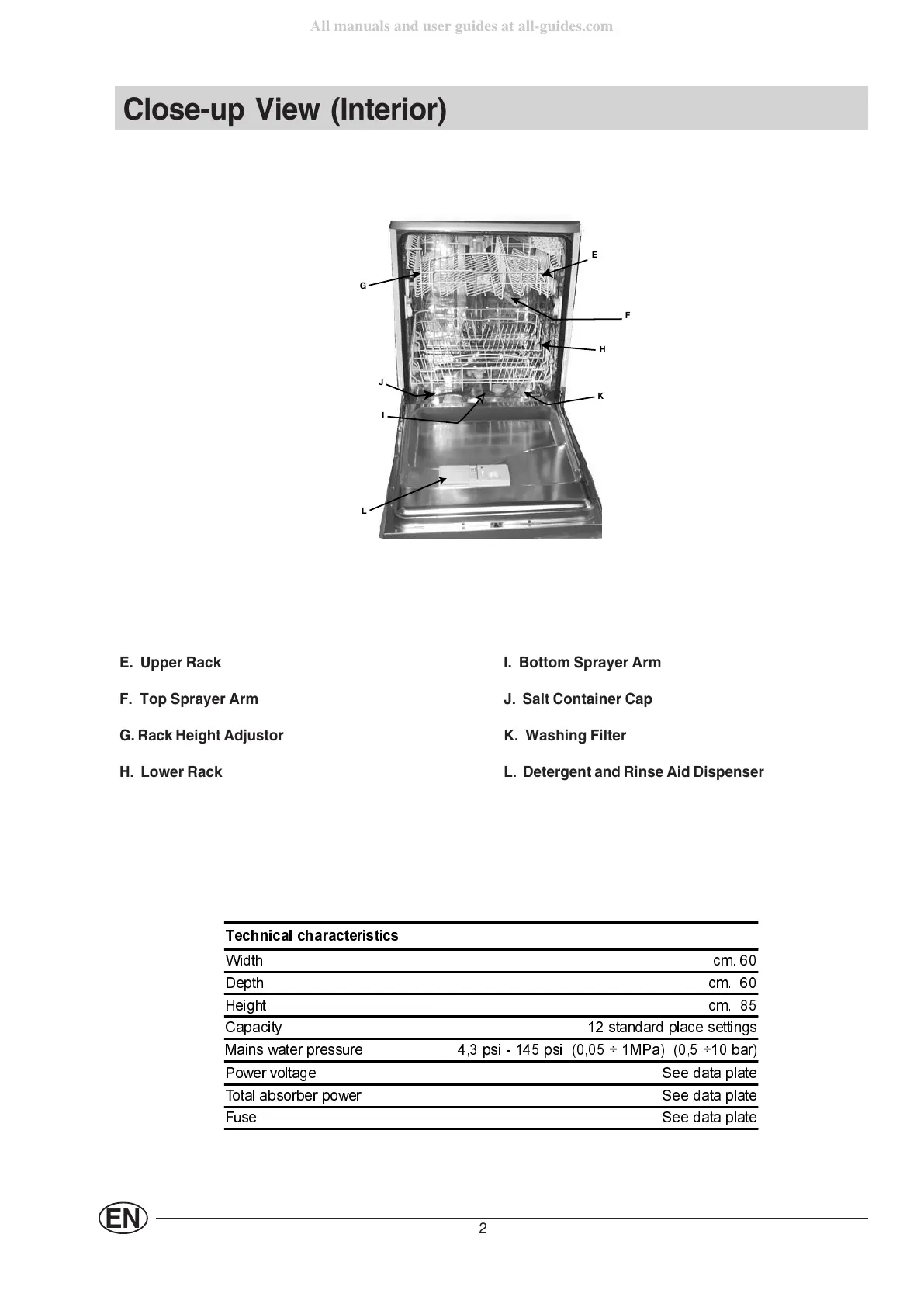 All manuals and user guides at all-guides.com

Close-up View (Interior)

E
G
F
H
J
K
I
L

E. Upper Rack

F. Top Sprayer Arm

G. Rack Height Adjustor

H. Lower Rack

I. Bottom Sprayer Arm

J. Salt Container Cap

K. Washing Filter

L. Detergent and Rinse Aid Dispenser

| Technical characteristics | |
|---|---|
| Width | cm. 60 |
| Depth | cm. 60 |
| Height | cm. 85 |
| Capacity | 12 standard place settings |
| Mains water pressure | 4,3 psi - 145 psi (0,05 ÷ 1MPa) (0,5 ÷10 bar) |
| Power voltage | See data plate |
| Total absorber power | See data plate |
| Fuse | See data plate |

EN

2